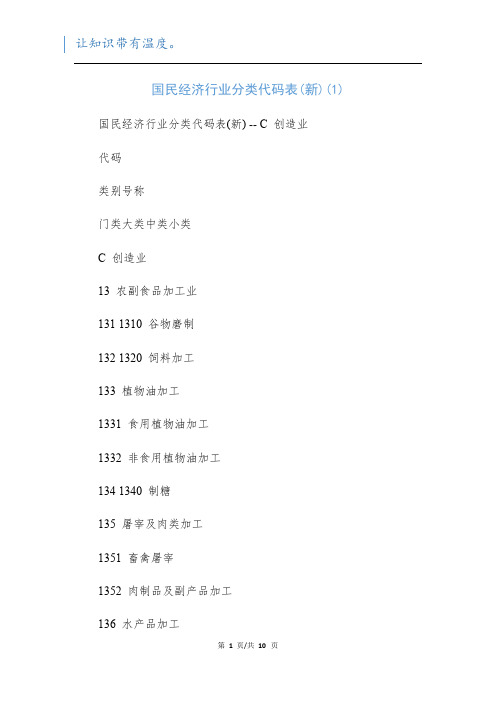 让知识带有温度。

国民经济行业分类代码表(新)(1)

国民经济行业分类代码表(新) -- C 创造业

代码

类别号称

门类大类中类小类

C 创造业

13 农副食品加工业

131 1310 谷物磨制

132 1320 饲料加工

133 植物油加工

1331 食用植物油加工

1332 非食用植物油加工

134 1340 制糖

135 屠宰及肉类加工

1351 畜禽屠宰

1352 肉制品及副产品加工

136 水产品加工

第 1 页/共 10 页